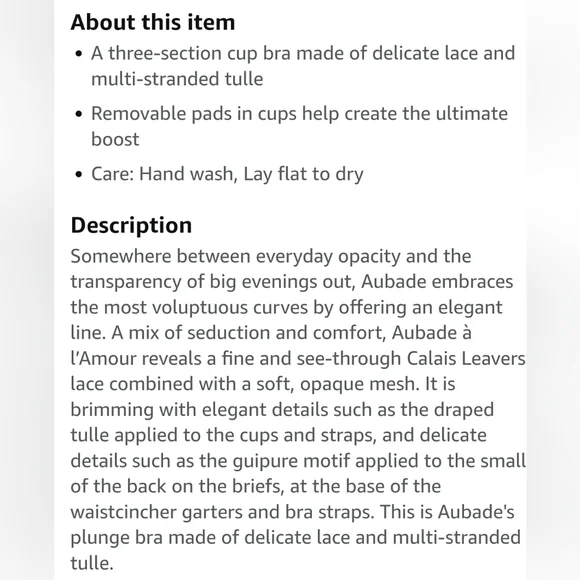 About this item

• A three-section cup bra made of delicate lace and multi-stranded tulle

• Removable pads in cups help create the ultimate boost

• Care: Hand wash, Lay flat to dry

Description

Somewhere between everyday opacity and the transparency of big evenings out, Aubade embraces the most voluptuous curves by offering an elegant line. A mix of seduction and comfort, Aubade à l'Amour reveals a fine and see-through Calais Leavers lace combined with a soft, opaque mesh. It is brimming with elegant details such as the draped tulle applied to the cups and straps, and delicate details such as the guipure motif applied to the small of the back on the briefs, at the base of the waistcincher garters and bra straps. This is Aubade's plunge bra made of delicate lace and multi-stranded tulle.